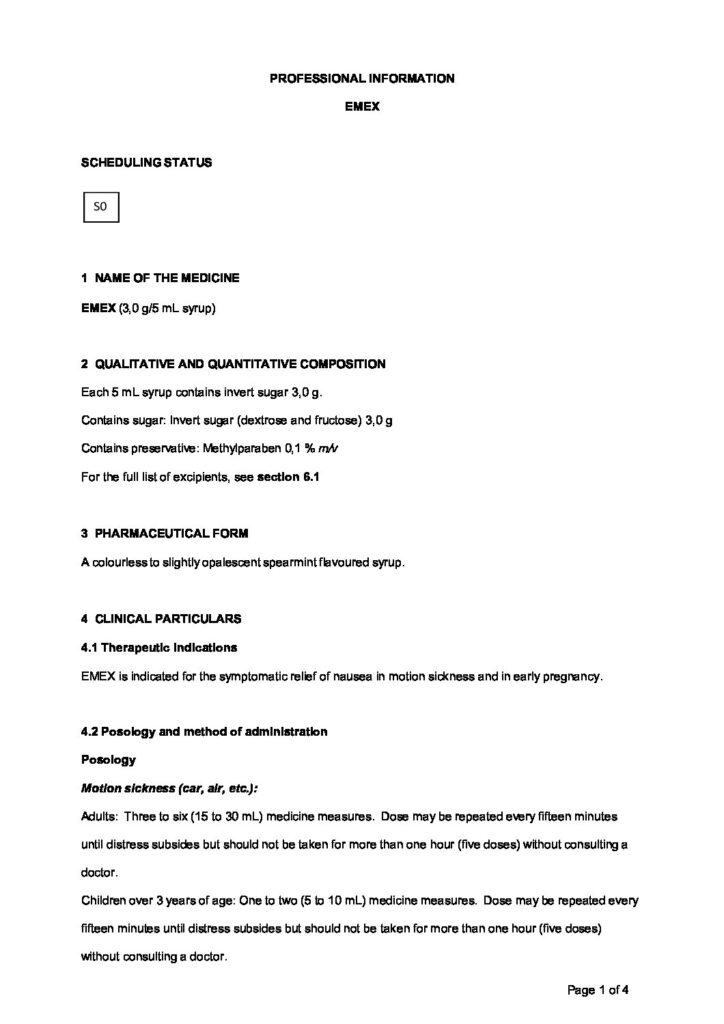 PROFESSIONAL INFORMATION

EMEX

SCHEDULING STATUS

S0

1 NAME OF THE MEDICINE

EMEX (3,0 g/5 mL syrup)

2 QUALITATIVE AND QUANTITATIVE COMPOSITION

Each 5 mL syrup contains invert sugar 3,0 g.

Contains sugar: Invert sugar (dextrose and fructose) 3,0 g

Contains preservative: Methylparaben 0,1 % m/v

For the full list of excipients, see section 6.1

3 PHARMACEUTICAL FORM

A colourless to slightly opalescent spearmint flavoured syrup.

4 CLINICAL PARTICULARS

4.1 Therapeutic indications

EMEX is indicated for the symptomatic relief of nausea in motion sickness and in early pregnancy.

4.2 Posology and method of administration

Posology

Motion sickness (car, air, etc.):

Adults: Three to six (15 to 30 mL) medicine measures. Dose may be repeated every fifteen minutes until distress subsides but should not be taken for more than one hour (five doses) without consulting a doctor.

Children over 3 years of age: One to two (5 to 10 mL) medicine measures. Dose may be repeated every fifteen minutes until distress subsides but should not be taken for more than one hour (five doses) without consulting a doctor.

Page 1 of 4